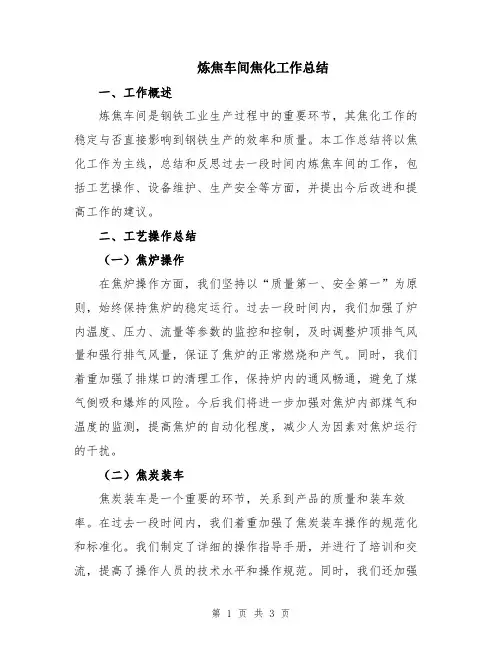 炼焦车间焦化工作总结

一、工作概述

炼焦车间是钢铁工业生产过程中的重要环节，其焦化工作的稳定与否直接影响到钢铁生产的效率和质量。本工作总结将以焦化工作为主线，总结和反思过去一段时间内炼焦车间的工作，包括工艺操作、设备维护、生产安全等方面，并提出今后改进和提高工作的建议。

二、工艺操作总结

（一）焦炉操作

在焦炉操作方面，我们坚持以“质量第一、安全第一”为原则，始终保持焦炉的稳定运行。过去一段时间内，我们加强了炉内温度、压力、流量等参数的监控和控制，及时调整炉顶排气风量和强行排气风量，保证了焦炉的正常燃烧和产气。同时，我们着重加强了排煤口的清理工作，保持炉内的通风畅通，避免了煤气倒吸和爆炸的风险。今后我们将进一步加强对焦炉内部煤气和温度的监测，提高焦炉的自动化程度，减少人为因素对焦炉运行的干扰。

（二）焦炭装车

焦炭装车是一个重要的环节，关系到产品的质量和装车效率。在过去一段时间内，我们着重加强了焦炭装车操作的规范化和标准化。我们制定了详细的操作指导手册，并进行了培训和交流，提高了操作人员的技术水平和操作规范。同时，我们还加强

第 1 页 共 3 页